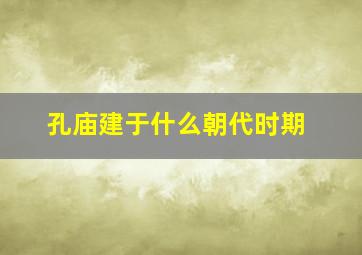 孔庙建于什么朝代时期